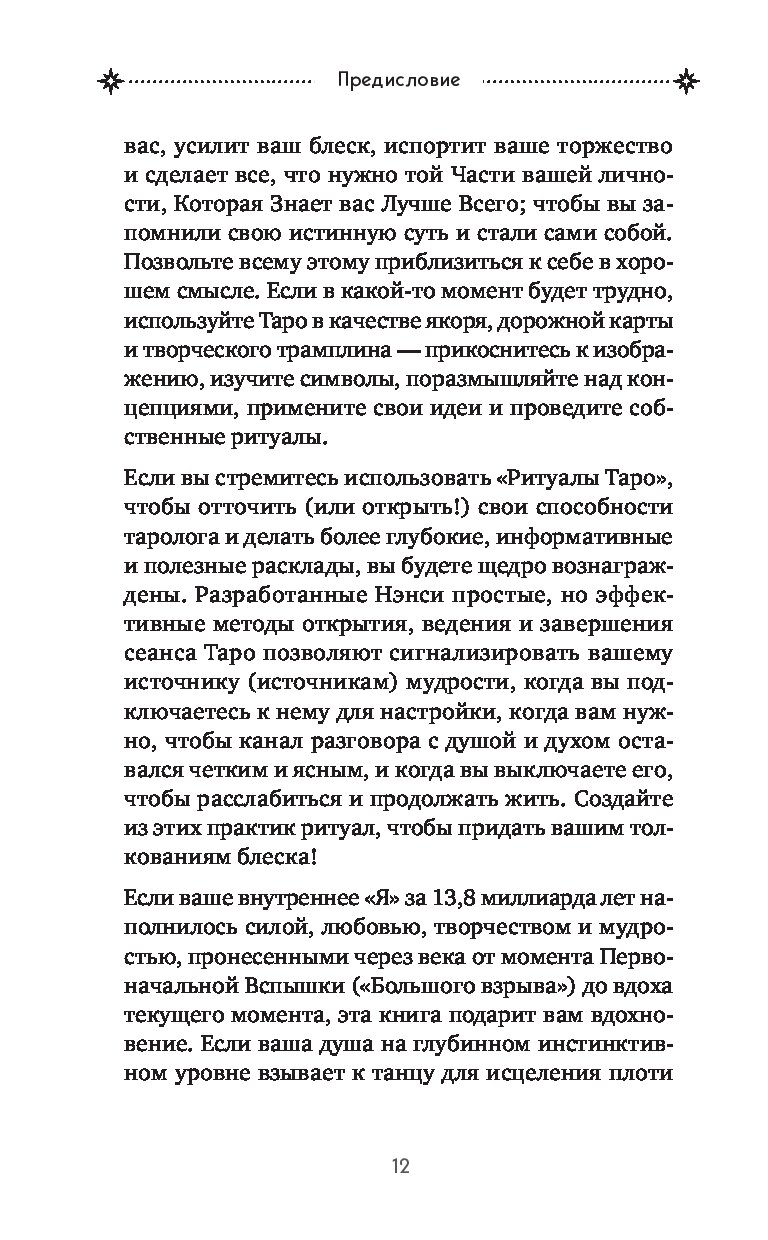 Предисловие

вас, усилит ваш блеск, испортит ваше торжество и сделает все, что нужно той Части вашей личности, Которая Знает вас Лучше Всего; чтобы вы запомнили свою истинную суть и стали сами собой. Позвольте всему этому приблизиться к себе в хорошем смысле. Если в какой-то момент будет трудно, используйте Таро в качестве якоря, дорожной карты и творческого трамплина — прикоснитесь к изображению, изучите символы, поразмышляйте над концепциями, примените свои идеи и проведите собственные ритуалы.

Если вы стремитесь использовать «Ритуалы Таро», чтобы отточить (или открыть!) свои способности таролога и делать более глубокие, информативные и полезные расклады, вы будете щедро вознаграждены. Разработанные Нэнси простые, но эффективные методы открытия, ведения и завершения сеанса Таро позволяют сигнализировать вашему источнику (источникам) мудрости, когда вы подключаетесь к нему для настройки, когда вам нужно, чтобы канал разговора с душой и духом оставался четким и ясным, и когда вы выключаете его, чтобы расслабиться и продолжать жить. Создайте из этих практик ритуал, чтобы придать вашим толкованиям блеска!

Если ваше внутреннее «Я» за 13,8 миллиарда лет наполнилось силой, любовью, творчеством и мудростью, пронесенными через века от момента Первоначальной Вспышки («Большого взрыва») до вдоха текущего момента, эта книга подарит вам вдохновение. Если ваша душа на глубинном инстинктивном уровне взывает к танцу для исцеления плоти

12